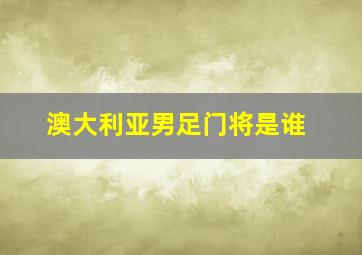 澳大利亚男足门将是谁